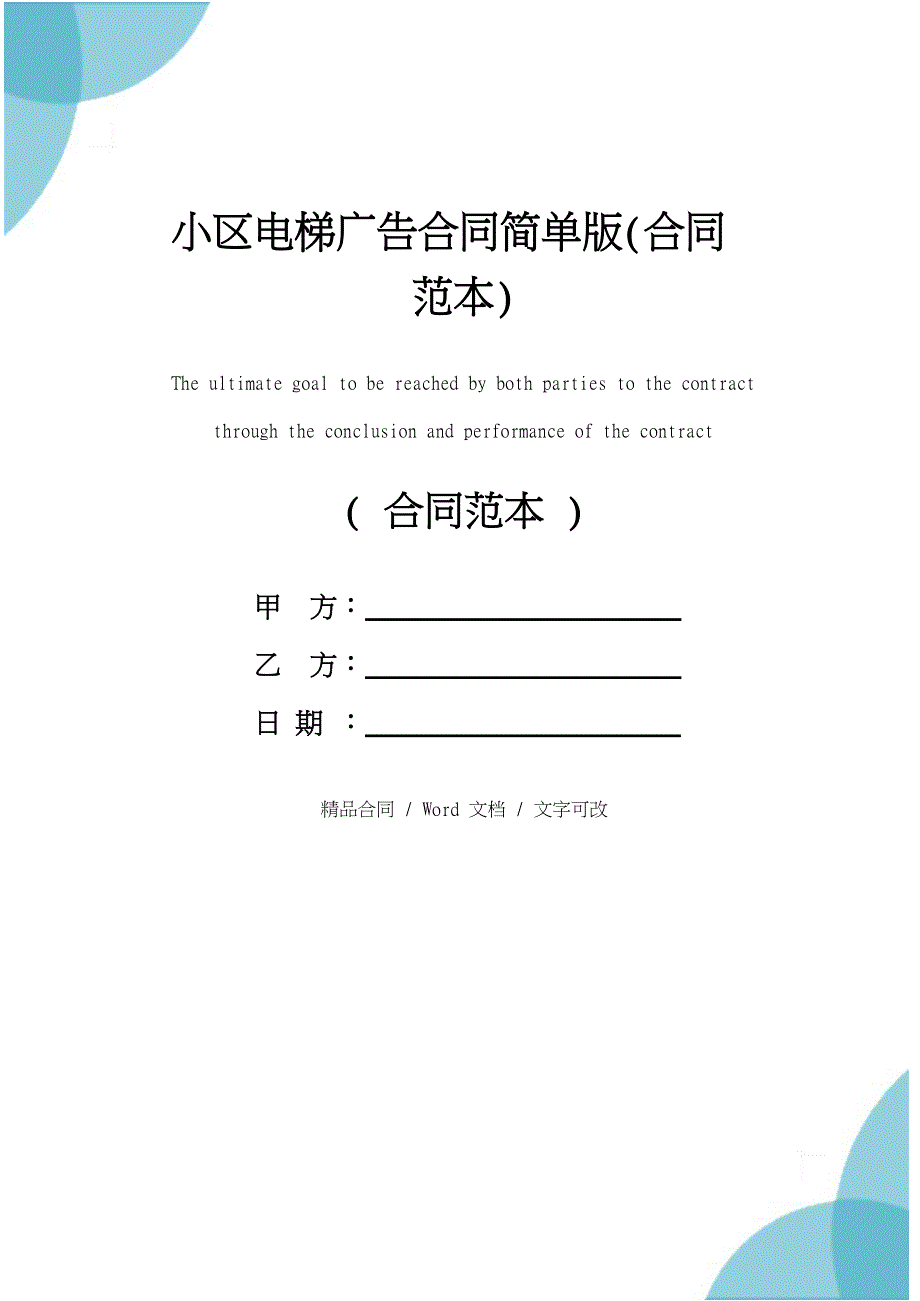 小区电梯广告合同简单版(合同范本)

The ultimate goal to be reached by both parties to the contract through the conclusion and performance of the contract

（ 合同范本 ）

甲 方：____________________

乙 方：____________________

日 期 ：____________________

精品合同 / Word 文档 / 文字可改